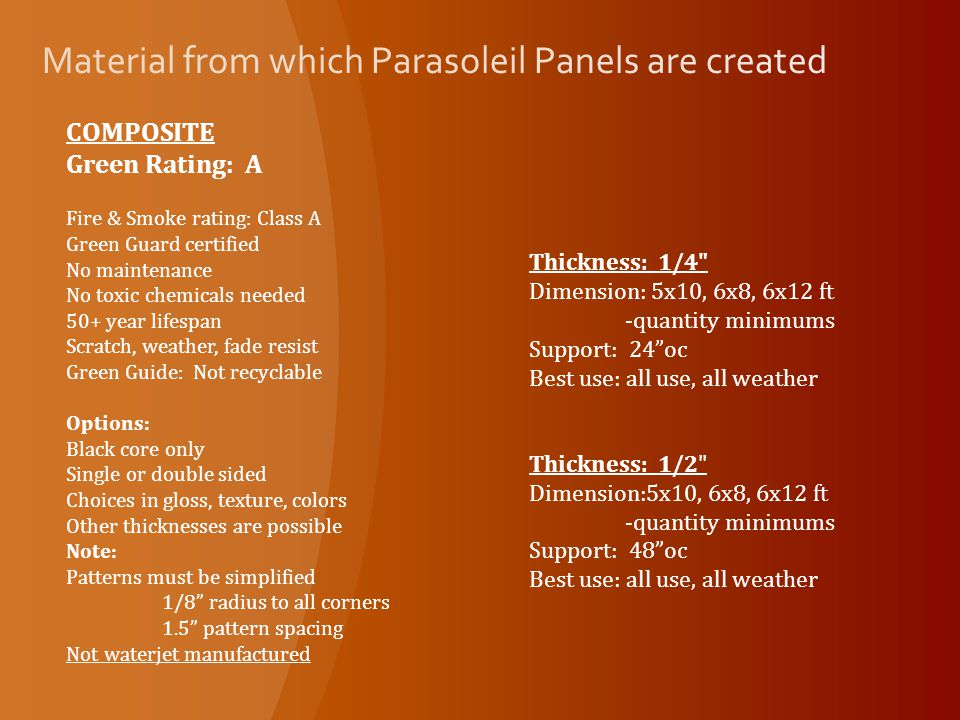 Material from which Parasoleil Panels are created

COMPOSITE
Green Rating: A

Fire & Smoke rating: Class A
Green Guard certified
No maintenance
No toxic chemicals needed
50+ year lifespan
Scratch, weather, fade resist
Green Guide: Not recyclable

Options:
Black core only
Single or double sided
Choices in gloss, texture, colors
Other thicknesses are possible
Note:
Patterns must be simplified
1/8” radius to all corners
1.5” pattern spacing
Not waterjet manufactured

Thickness: 1/4"
Dimension: 5x10, 6x8, 6x12 ft
-quantity minimums
Support: 24”oc
Best use: all use, all weather

Thickness: 1/2"
Dimension:5x10, 6x8, 6x12 ft
-quantity minimums
Support: 48”oc
Best use: all use, all weather